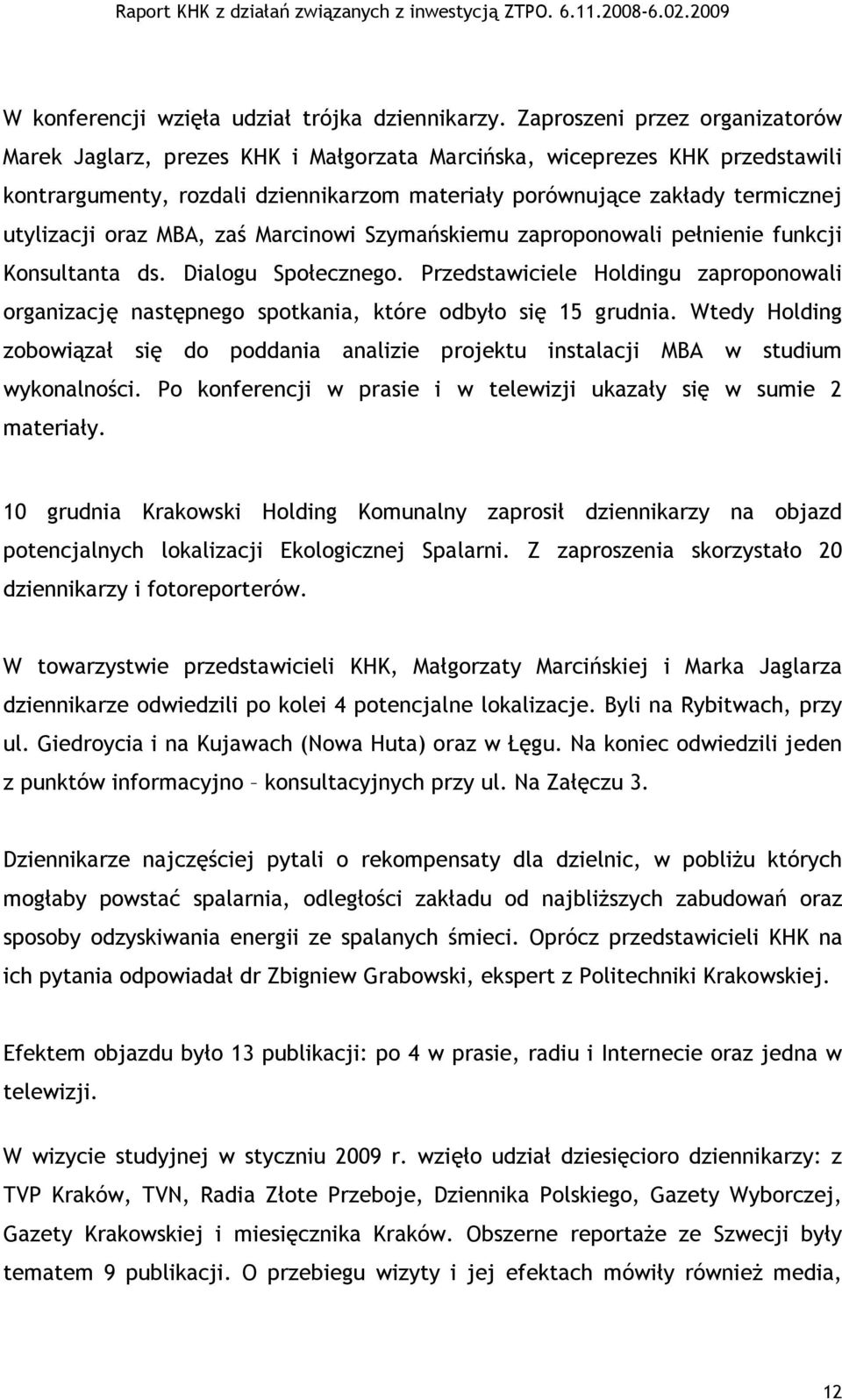 Raport KHK z działań związanych z inwestycją ZTPO. 6.11.2008-6.02.2009

W konferencji wzięła udział trójka dziennikarzy. Zaproszeni przez organizatorów Marek Jaglarz, prezes KHK i Małgorzata Marcińska, wiceprezes KHK przedstawili kontrargumenty, rozdali dziennikarzom materiały porównujące zakłady termicznej utylizacji oraz MBA, zaś Marcinowi Szymańskiemu zaproponowali pełnienie funkcji Konsultanta ds. Dialogu Społecznego. Przedstawiciele Holdingu zaproponowali organizację następnego spotkania, które odbyło się 15 grudnia. Wtedy Holding zobowiązał się do poddania analizie projektu instalacji MBA w studium wykonalności. Po konferencji w prasie i w telewizji ukazały się w sumie 2 materiały.

10 grudnia Krakowski Holding Komunalny zaprosił dziennikarzy na objazd potencjalnych lokalizacji Ekologicznej Spalarni. Z zaproszenia skorzystało 20 dziennikarzy i fotoreporterów.

W towarzystwie przedstawicieli KHK, Małgorzaty Marcińskiej i Marka Jaglarza dziennikarze odwiedzili po kolei 4 potencjalne lokalizacje. Byli na Rybitwach, przy ul. Giedroycia i na Kujawach (Nowa Huta) oraz w Łęgu. Na koniec odwiedzili jeden z punktów informacyjno – konsultacyjnych przy ul. Na Załęczu 3.

Dziennikarze najczęściej pytali o rekompensaty dla dzielnic, w pobliżu których mogłaby powstać spalarnia, odległości zakładu od najbliższych zabudowań oraz sposoby odzyskiwania energii ze spalanych śmieci. Oprócz przedstawicieli KHK na ich pytania odpowiadał dr Zbigniew Grabowski, ekspert z Politechniki Krakowskiej.

Efektem objazdu było 13 publikacji: po 4 w prasie, radiu i Internecie oraz jedna w telewizji.

W wizycie studyjnej w styczniu 2009 r. wzięło udział dziesięcioro dziennikarzy: z TVP Kraków, TVN, Radia Złote Przeboje, Dziennika Polskiego, Gazety Wyborczej, Gazety Krakowskiej i miesięcznika Kraków. Obszerne reportaże ze Szwecji były tematem 9 publikacji. O przebiegu wizyty i jej efektach mówiły również media,

12